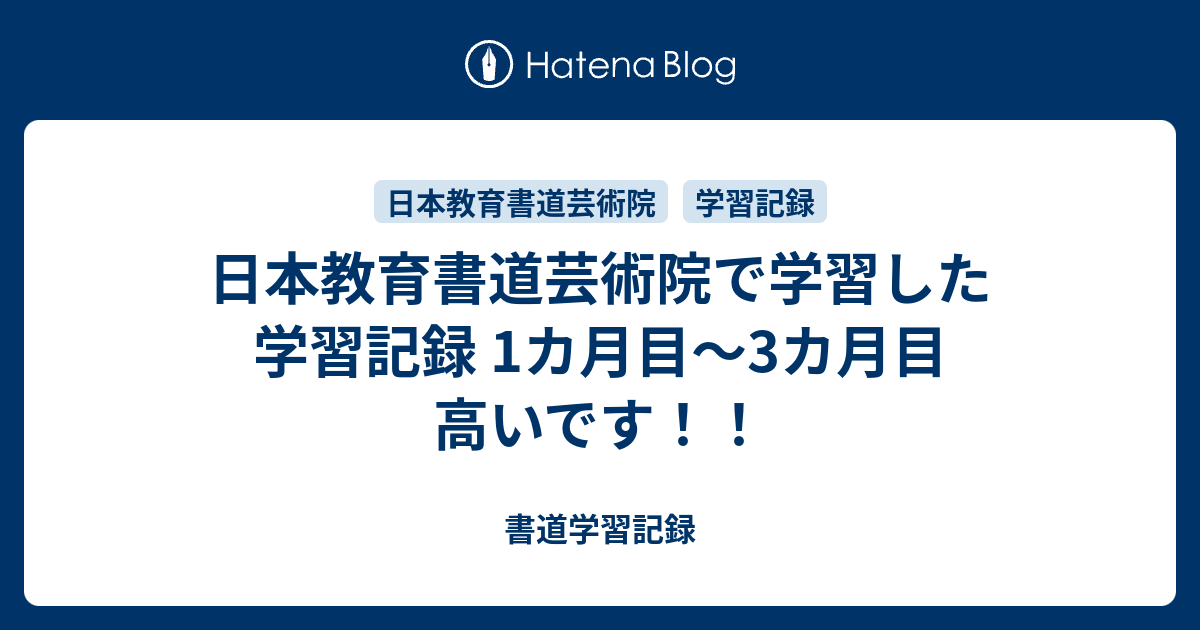 Hatena Blog

日本教育書道芸術院

学習記録

日本教育書道芸術院で学習した学習記録 1カ月目〜3カ月目 高いです！！

書道学習記録